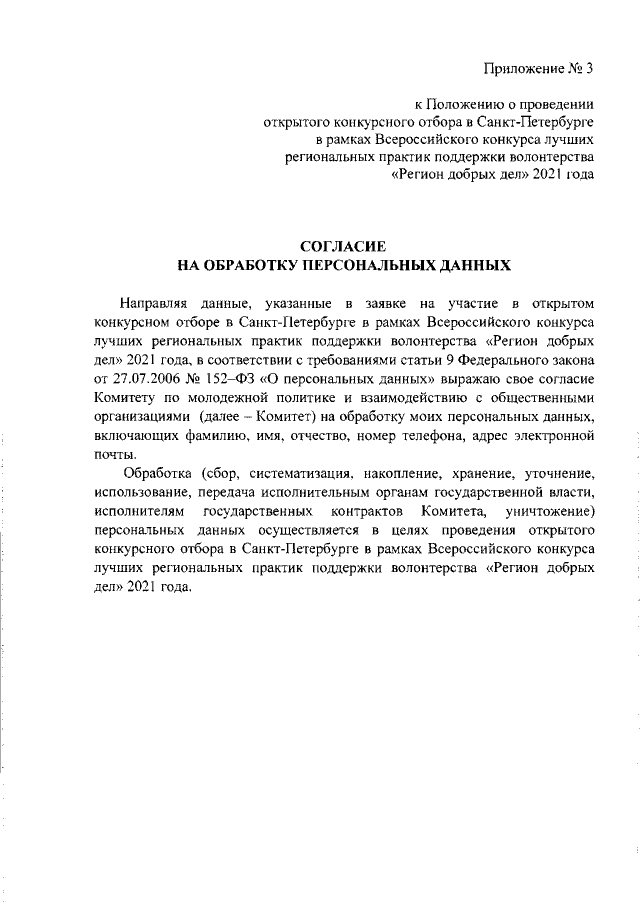 Приложение № 3

к Положению о проведении открытого конкурсного отбора в Санкт-Петербурге в рамках Всероссийского конкурса лучших региональных практик поддержки волонтерства «Регион добрых дел» 2021 года

СОГЛАСИЕ
НА ОБРАБОТКУ ПЕРСОНАЛЬНЫХ ДАННЫХ

Направляя данные, указанные в заявке на участие в открытом конкурсном отборе в Санкт-Петербурге в рамках Всероссийского конкурса лучших региональных практик поддержки волонтерства «Регион добрых дел» 2021 года, в соответствии с требованиями статьи 9 Федерального закона от 27.07.2006 № 152–ФЗ «О персональных данных» выражаю свое согласие Комитету по молодежной политике и взаимодействию с общественными организациями (далее – Комитет) на обработку моих персональных данных, включающих фамилию, имя, отчество, номер телефона, адрес электронной почты.

Обработка (сбор, систематизация, накопление, хранение, уточнение, использование, передача исполнительным органам государственной власти, исполнителям государственных контрактов Комитета, уничтожение) персональных данных осуществляется в целях проведения открытого конкурсного отбора в Санкт-Петербурге в рамках Всероссийского конкурса лучших региональных практик поддержки волонтерства «Регион добрых дел» 2021 года.